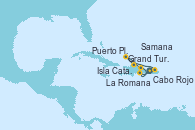 Samana
Puerto Pl.
Grand Tur.
Isla Cata.
La Romana
Cabo Rojo